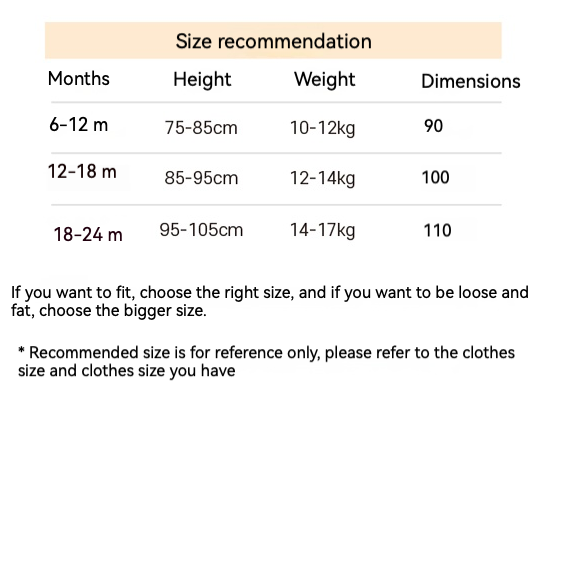 Size recommendation

| Months | Height | Weight | Dimensions |
|---|---|---|---|
| 6-12 m | 75-85cm | 10-12kg | 90 |
| 12-18 m | 85-95cm | 12-14kg | 100 |
| 18-24 m | 95-105cm | 14-17kg | 110 |

If you want to fit, choose the right size, and if you want to be loose and fat, choose the bigger size.

* Recommended size is for reference only, please refer to the clothes size and clothes size you have